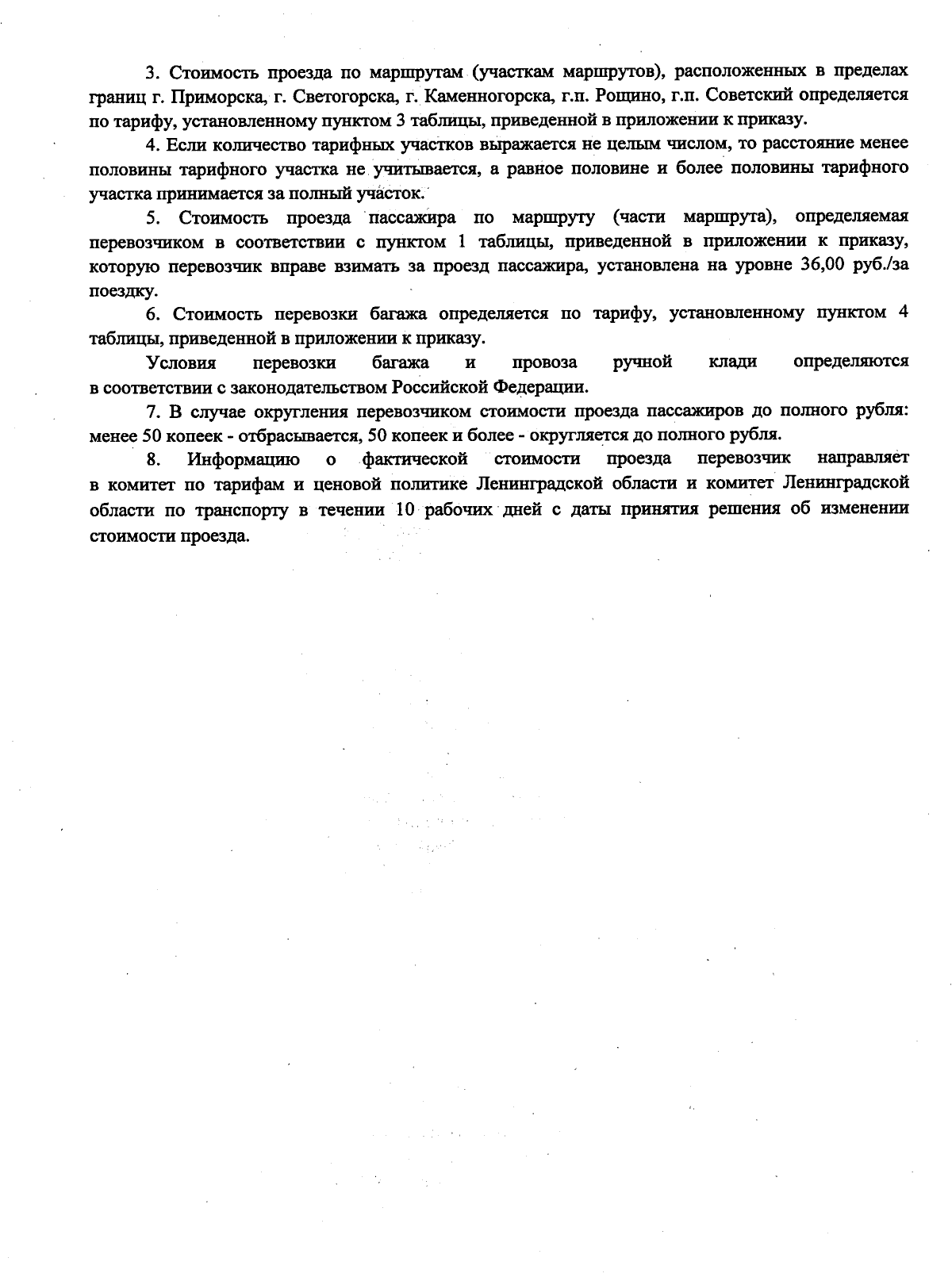 3. Стоимость проезда по маршрутам (участкам маршрутов), расположенных в пределах границ г. Приморска, г. Светогорска, г. Каменногорска, г.п. Рощино, г.п. Советский определяется по тарифу, установленному пунктом 3 таблицы, приведенной в приложении к приказу.

4. Если количество тарифных участков выражается не целым числом, то расстояние менее половины тарифного участка не учитывается, а равное половине и более половины тарифного участка принимается за полный участок.

5. Стоимость проезда пассажира по маршруту (части маршрута), определяемая перевозчиком в соответствии с пунктом 1 таблицы, приведенной в приложении к приказу, которую перевозчик вправе взимать за проезд пассажира, установлена на уровне 36,00 руб./за поездку.

6. Стоимость перевозки багажа определяется по тарифу, установленному пунктом 4 таблицы, приведенной в приложении к приказу.

Условия перевозки багажа и провоза ручной клади определяются в соответствии с законодательством Российской Федерации.

7. В случае округления перевозчиком стоимости проезда пассажиров до полного рубля: менее 50 копеек - отбрасывается, 50 копеек и более - округляется до полного рубля.

8. Информацию о фактической стоимости проезда перевозчик направляет в комитет по тарифам и ценовой политике Ленинградской области и комитет Ленинградской области по транспорту в течении 10 рабочих дней с даты принятия решения об изменении стоимости проезда.